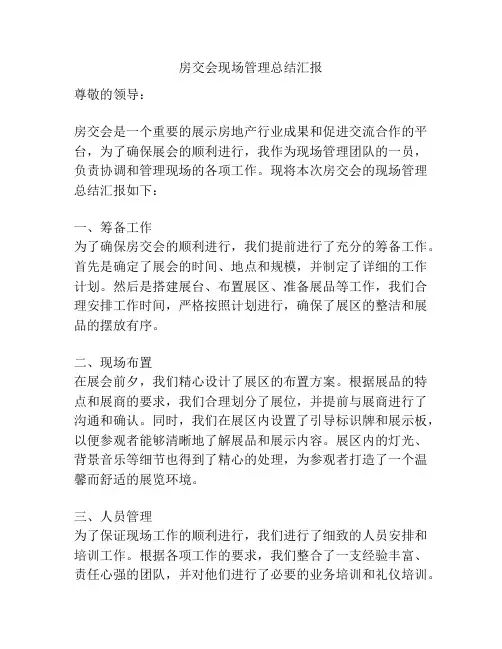 房交会现场管理总结汇报

尊敬的领导：

房交会是一个重要的展示房地产行业成果和促进交流合作的平台，为了确保展会的顺利进行，我作为现场管理团队的一员，负责协调和管理现场的各项工作。现将本次房交会的现场管理总结汇报如下：

一、筹备工作
为了确保房交会的顺利进行，我们提前进行了充分的筹备工作。首先是确定了展会的时间、地点和规模，并制定了详细的工作计划。然后是搭建展台、布置展区、准备展品等工作，我们合理安排工作时间，严格按照计划进行，确保了展区的整洁和展品的摆放有序。

二、现场布置
在展会前夕，我们精心设计了展区的布置方案。根据展品的特点和展商的要求，我们合理划分了展位，并提前与展商进行了沟通和确认。同时，我们在展区内设置了引导标识牌和展示板，以便参观者能够清晰地了解展品和展示内容。展区内的灯光、背景音乐等细节也得到了精心的处理，为参观者打造了一个温馨而舒适的展览环境。

三、人员管理
为了保证现场工作的顺利进行，我们进行了细致的人员安排和培训工作。根据各项工作的要求，我们整合了一支经验丰富、责任心强的团队，并对他们进行了必要的业务培训和礼仪培训。